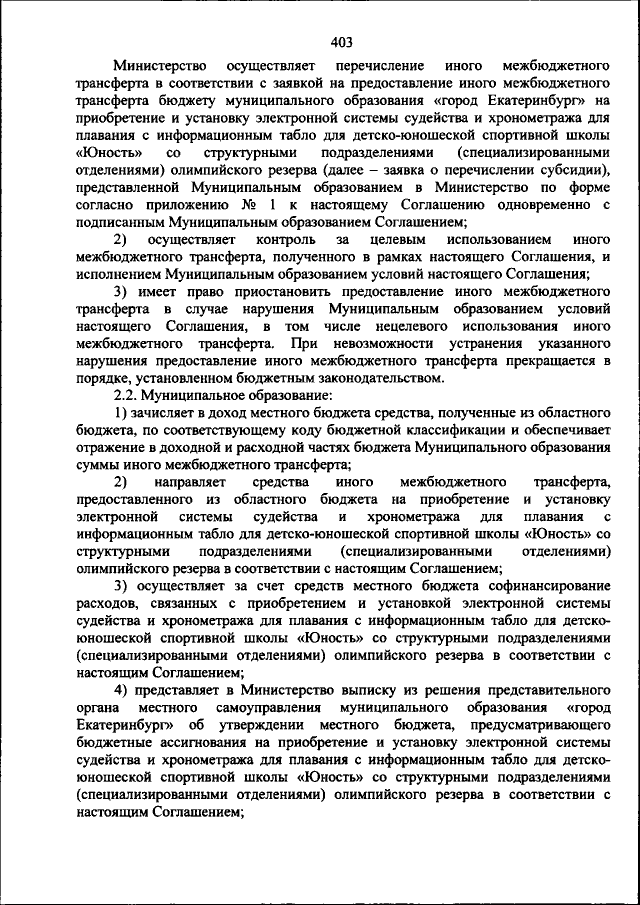 403

Министерство осуществляет перечисление иного межбюджетного трансферта в соответствии с заявкой на предоставление иного межбюджетного трансферта бюджету муниципального образования «город Екатеринбург» на приобретение и установку электронной системы судейства и хронометража для плавания с информационным табло для детско-юношеской спортивной школы «Юность» со структурными подразделениями (специализированными отделениями) олимпийского резерва (далее – заявка о перечислении субсидии), представленной Муниципальным образованием в Министерство по форме согласно приложению № 1 к настоящему Соглашению одновременно с подписанным Муниципальным образованием Соглашением;

2) осуществляет контроль за целевым использованием иного межбюджетного трансферта, полученного в рамках настоящего Соглашения, и исполнением Муниципальным образованием условий настоящего Соглашения;

3) имеет право приостановить предоставление иного межбюджетного трансферта в случае нарушения Муниципальным образованием условий настоящего Соглашения, в том числе нецелевого использования иного межбюджетного трансферта. При невозможности устранения указанного нарушения предоставление иного межбюджетного трансферта прекращается в порядке, установленном бюджетным законодательством.

2.2. Муниципальное образование:

1) зачисляет в доход местного бюджета средства, полученные из областного бюджета, по соответствующему коду бюджетной классификации и обеспечивает отражение в доходной и расходной частях бюджета Муниципального образования суммы иного межбюджетного трансферта;

2) направляет средства иного межбюджетного трансферта, предоставленного из областного бюджета на приобретение и установку электронной системы судейства и хронометража для плавания с информационным табло для детско-юношеской спортивной школы «Юность» со структурными подразделениями (специализированными отделениями) олимпийского резерва в соответствии с настоящим Соглашением;

3) осуществляет за счет средств местного бюджета софинансирование расходов, связанных с приобретением и установкой электронной системы судейства и хронометража для плавания с информационным табло для детско-юношеской спортивной школы «Юность» со структурными подразделениями (специализированными отделениями) олимпийского резерва в соответствии с настоящим Соглашением;

4) представляет в Министерство выписку из решения представительного органа местного самоуправления муниципального образования «город Екатеринбург» об утверждении местного бюджета, предусматривающего бюджетные ассигнования на приобретение и установку электронной системы судейства и хронометража для плавания с информационным табло для детско-юношеской спортивной школы «Юность» со структурными подразделениями (специализированными отделениями) олимпийского резерва в соответствии с настоящим Соглашением;